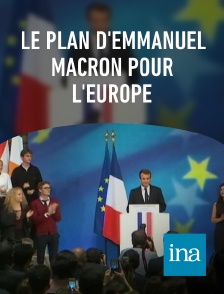 LE PLAN D'EMMANUEL MACRON POUR L'EUROPE

ina